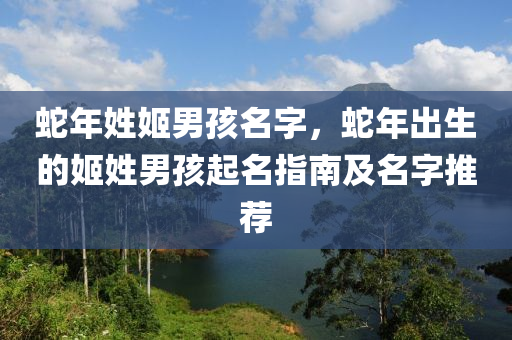 蛇年姓姬男孩名字，蛇年出生的姬姓男孩起名指南及名字推荐